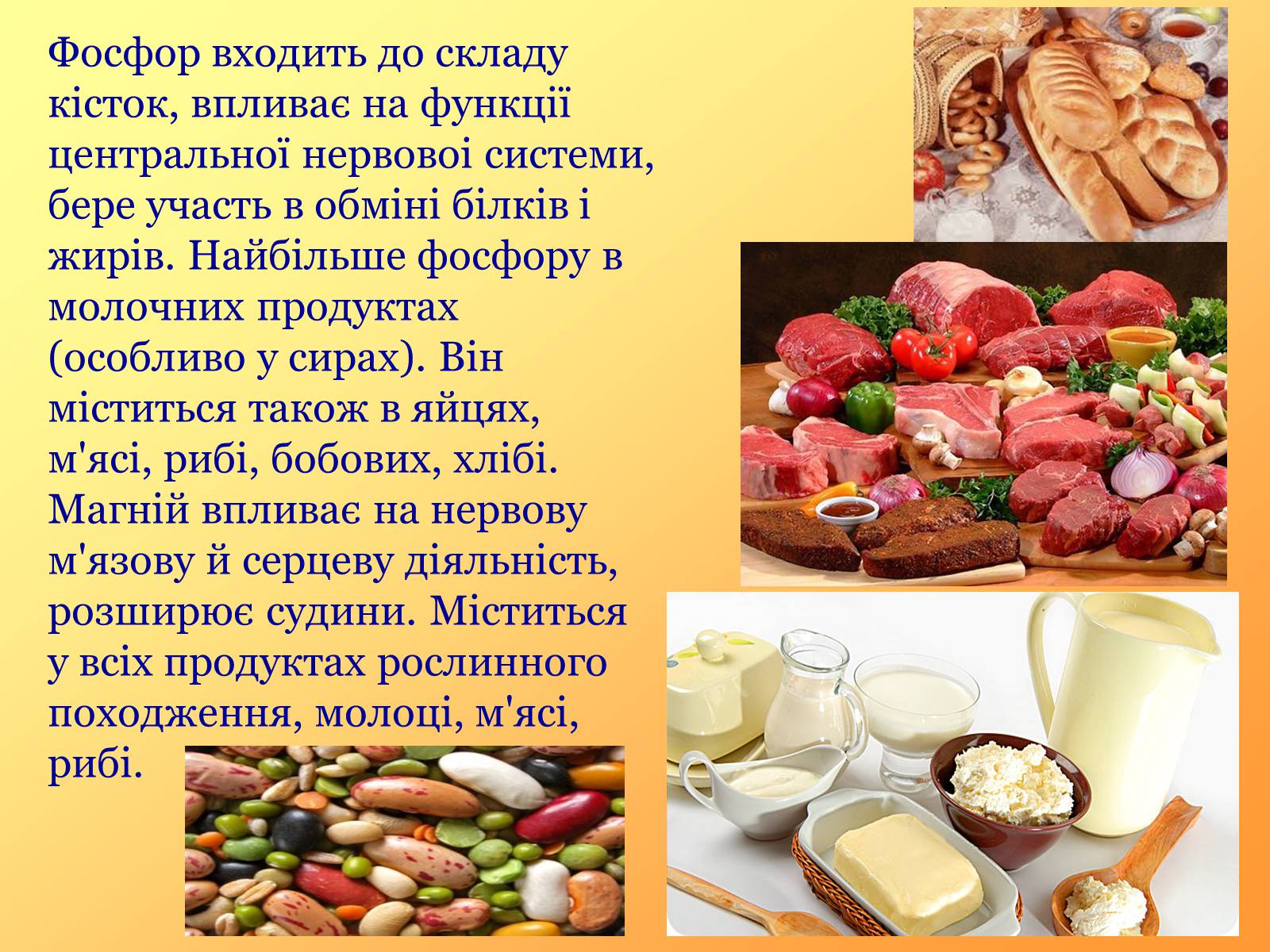 Фосфор входить до складу кісток, впливає на функції центральної нервовоі системи, бере участь в обміні білків і жирів. Найбільше фосфору в молочних продуктах (особливо у сирах). Він міститься також в яйцях, м'ясі, рибі, бобових, хлібі. Магній впливає на нервову м'язову й серцеву діяльність, розширює судини. Міститься у всіх продуктах рослинного походження, молоці, м'ясі, рибі.